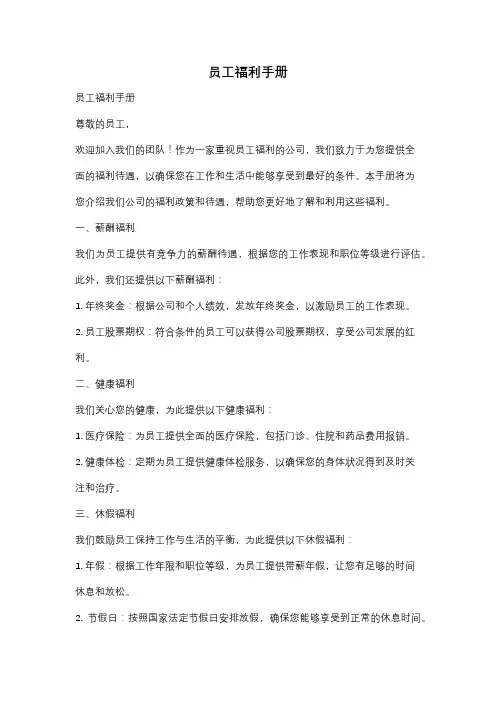 员工福利手册

员工福利手册

尊敬的员工，

欢迎加入我们的团队！作为一家重视员工福利的公司，我们致力于为您提供全面的福利待遇，以确保您在工作和生活中能够享受到最好的条件。本手册将为您介绍我们公司的福利政策和待遇，帮助您更好地了解和利用这些福利。

一、薪酬福利

我们为员工提供有竞争力的薪酬待遇，根据您的工作表现和职位等级进行评估。此外，我们还提供以下薪酬福利：

1. 年终奖金：根据公司和个人绩效，发放年终奖金，以激励员工的工作表现。

2. 员工股票期权：符合条件的员工可以获得公司股票期权，享受公司发展的红利。

二、健康福利

我们关心您的健康，为此提供以下健康福利：

1. 医疗保险：为员工提供全面的医疗保险，包括门诊、住院和药品费用报销。

2. 健康体检：定期为员工提供健康体检服务，以确保您的身体状况得到及时关注和治疗。

三、休假福利

我们鼓励员工保持工作与生活的平衡，为此提供以下休假福利：

1. 年假：根据工作年限和职位等级，为员工提供带薪年假，让您有足够的时间休息和放松。

2. 节假日：按照国家法定节假日安排放假，确保您能够享受到正常的休息时间。